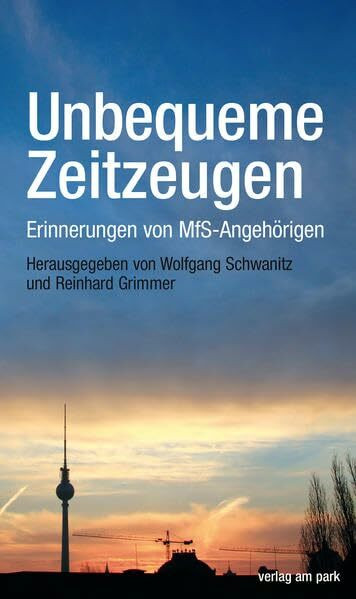 Unbequeme Zeitzeugen

Erinnerungen von MfS-Angehörigen

Herausgegeben von Wolfgang Schwanitz und Reinhard Grimmer

verlag am park